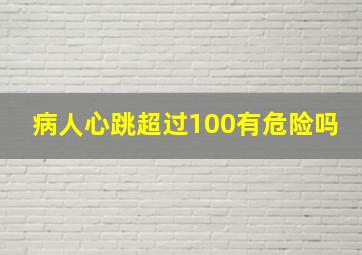 病人心跳超过100有危险吗